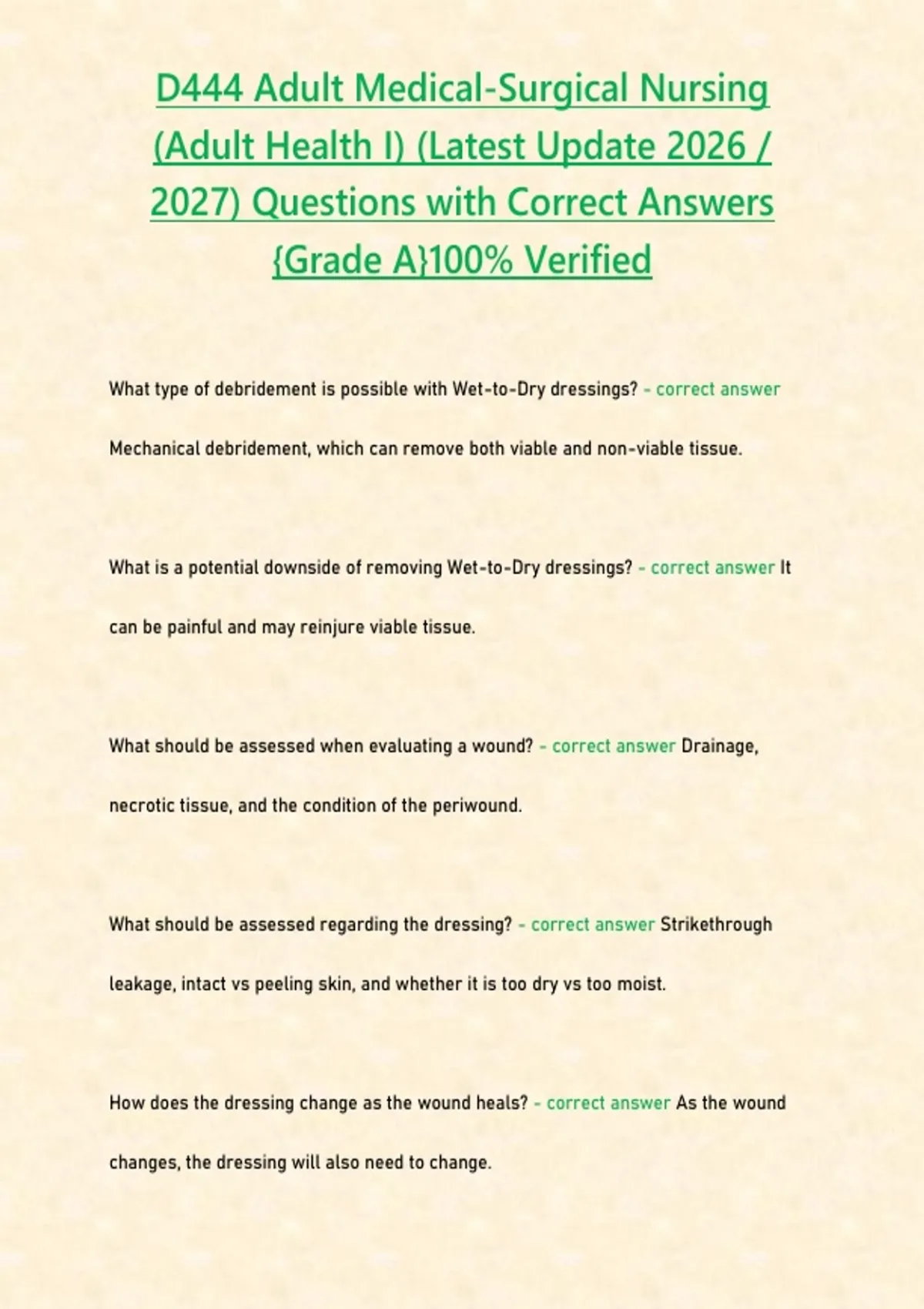 D444 Adult Medical-Surgical Nursing (Adult Health I) (Latest Update 2026 / 2027) Questions with Correct Answers {Grade A}100% Verified

What type of debridement is possible with Wet-to-Dry dressings? - correct answer Mechanical debridement, which can remove both viable and non-viable tissue.

What is a potential downside of removing Wet-to-Dry dressings? - correct answer It can be painful and may reinjure viable tissue.

What should be assessed when evaluating a wound? - correct answer Drainage, necrotic tissue, and the condition of the periwound.

What should be assessed regarding the dressing? - correct answer Strikethrough leakage, intact vs peeling skin, and whether it is too dry vs too moist.

How does the dressing change as the wound heals? - correct answer As the wound changes, the dressing will also need to change.